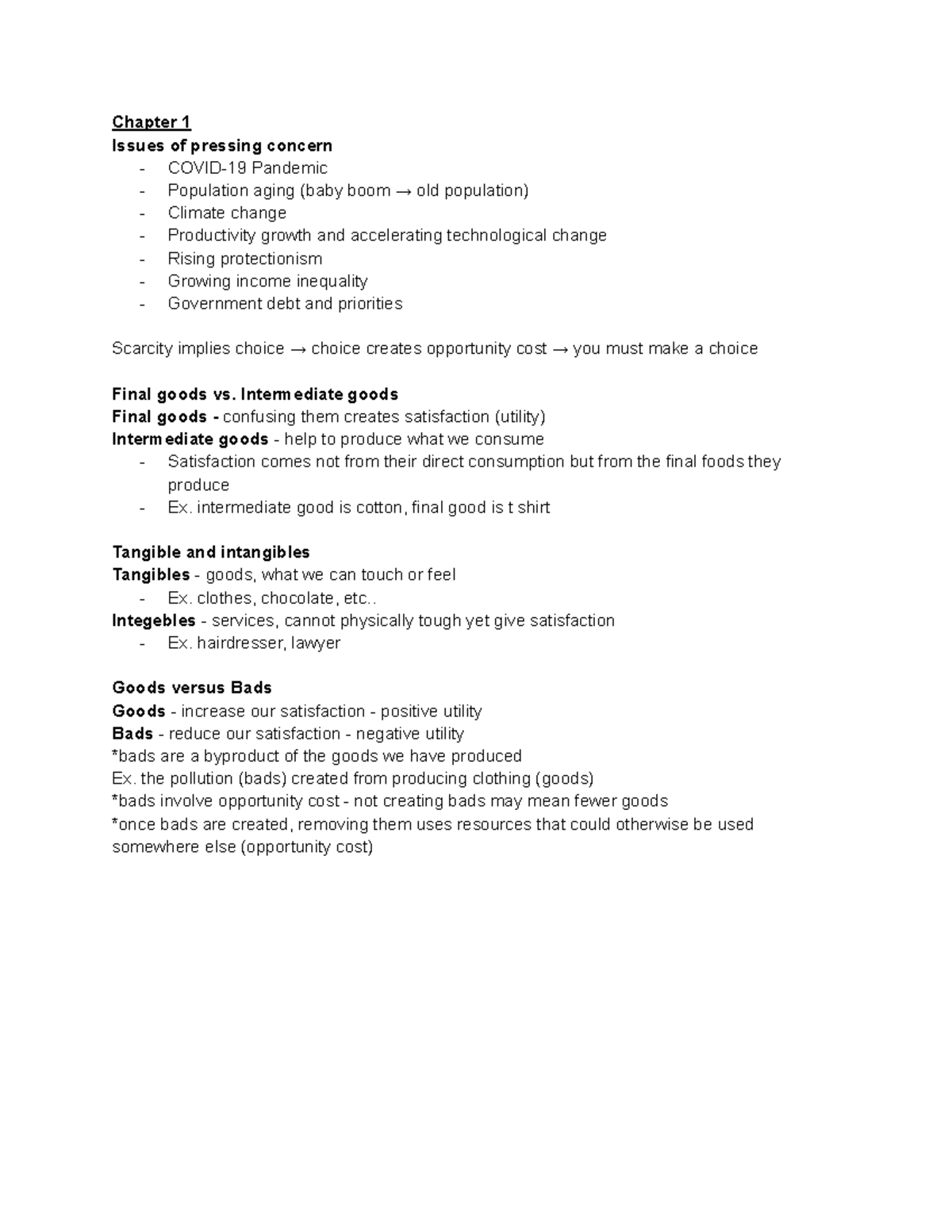 Chapter 1
Issues of pressing concern
- COVID-19 Pandemic
- Population aging (baby boom → old population)
- Climate change
- Productivity growth and accelerating technological change
- Rising protectionism
- Growing income inequality
- Government debt and priorities

Scarcity implies choice → choice creates opportunity cost → you must make a choice

Final goods vs. Intermediate goods
Final goods - confusing them creates satisfaction (utility)
Intermediate goods - help to produce what we consume
- Satisfaction comes not from their direct consumption but from the final foods they produce
- Ex. intermediate good is cotton, final good is t shirt

Tangible and intangibles
Tangibles - goods, what we can touch or feel
- Ex. clothes, chocolate, etc..
Integebles - services, cannot physically tough yet give satisfaction
- Ex. hairdresser, lawyer

Goods versus Bads
Goods - increase our satisfaction - positive utility
Bads - reduce our satisfaction - negative utility
*bads are a byproduct of the goods we have produced
Ex. the pollution (bads) created from producing clothing (goods)
*bads involve opportunity cost - not creating bads may mean fewer goods
*once bads are created, removing them uses resources that could otherwise be used somewhere else (opportunity cost)